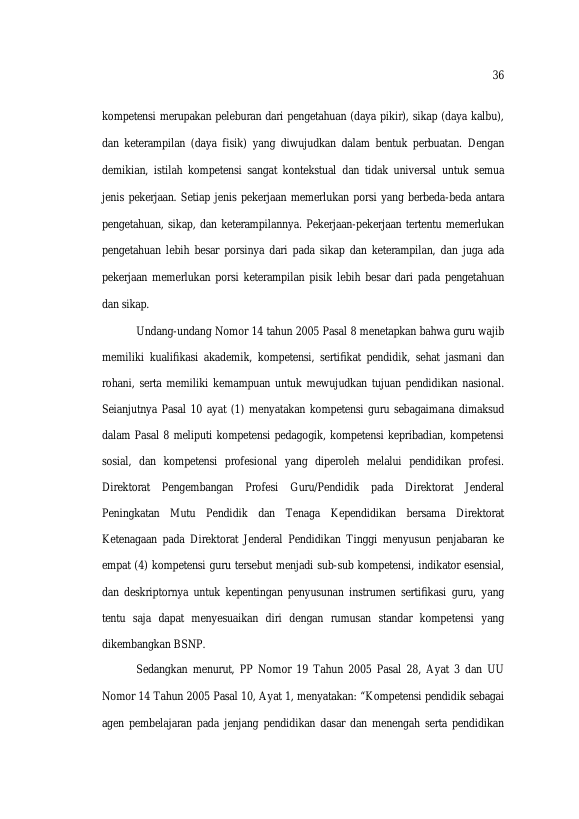 36

kompetensi merupakan peleburan dari pengetahuan (daya pikir), sikap (daya kalbu), dan keterampilan (daya fisik) yang diwujudkan dalam bentuk perbuatan. Dengan demikian, istilah kompetensi sangat kontekstual dan tidak universal untuk semua jenis pekerjaan. Setiap jenis pekerjaan memerlukan porsi yang berbeda-beda antara pengetahuan, sikap, dan keterampilannya. Pekerjaan-pekerjaan tertentu memerlukan pengetahuan lebih besar porsinya dari pada sikap dan keterampilan, dan juga ada pekerjaan memerlukan porsi keterampilan pisik lebih besar dari pada pengetahuan dan sikap.

Undang-undang Nomor 14 tahun 2005 Pasal 8 menetapkan bahwa guru wajib memiliki kualifikasi akademik, kompetensi, sertifikat pendidik, sehat jasmani dan rohani, serta memiliki kemampuan untuk mewujudkan tujuan pendidikan nasional. Seianjutnya Pasal 10 ayat (1) menyatakan kompetensi guru sebagaimana dimaksud dalam Pasal 8 meliputi kompetensi pedagogik, kompetensi kepribadian, kompetensi sosial, dan kompetensi profesional yang diperoleh melalui pendidikan profesi. Direktorat Pengembangan Profesi Guru/Pendidik pada Direktorat Jenderal Peningkatan Mutu Pendidik dan Tenaga Kependidikan bersama Direktorat Ketenagaan pada Direktorat Jenderal Pendidikan Tinggi menyusun penjabaran ke empat (4) kompetensi guru tersebut menjadi sub-sub kompetensi, indikator esensial, dan deskriptornya untuk kepentingan penyusunan instrumen sertifikasi guru, yang tentu saja dapat menyesuaikan diri dengan rumusan standar kompetensi yang dikembangkan BSNP.

Sedangkan menurut, PP Nomor 19 Tahun 2005 Pasal 28, Ayat 3 dan UU Nomor 14 Tahun 2005 Pasal 10, Ayat 1, menyatakan: "Kompetensi pendidik sebagai agen pembelajaran pada jenjang pendidikan dasar dan menengah serta pendidikan